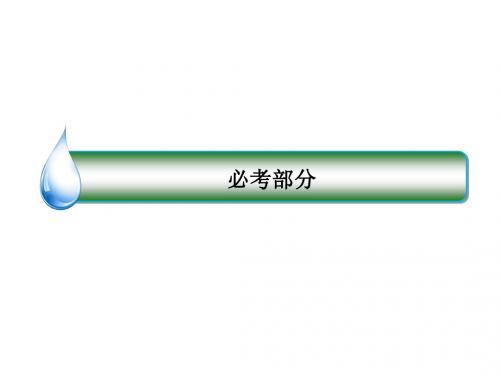 必考部分